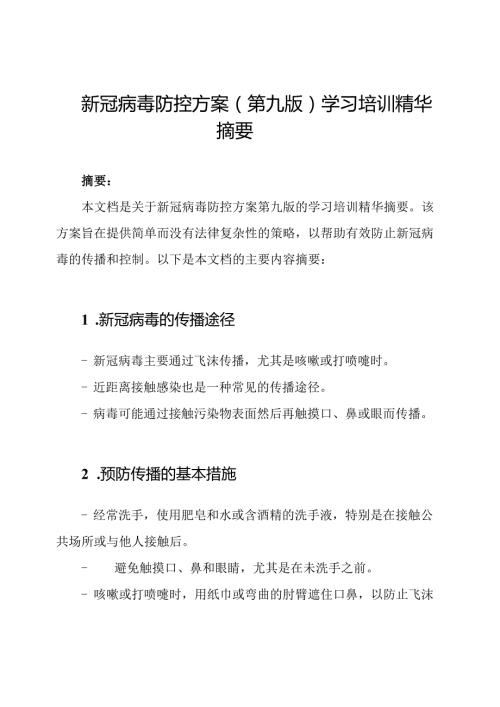 新冠病毒防控方案（第九版）学习培训精华摘要

摘要：

本文档是关于新冠病毒防控方案第九版的学习培训精华摘要。该方案旨在提供简单而没有法律复杂性的策略，以帮助有效防止新冠病毒的传播和控制。以下是本文档的主要内容摘要：

1 .新冠病毒的传播途径

- 新冠病毒主要通过飞沫传播，尤其是咳嗽或打喷嚏时。

- 近距离接触感染也是一种常见的传播途径。

- 病毒可能通过接触污染物表面然后再触摸口、鼻或眼而传播。

2 .预防传播的基本措施

- 经常洗手，使用肥皂和水或含酒精的洗手液，特别是在接触公共场所或与他人接触后。

- 避免触摸口、鼻和眼睛，尤其是在未洗手之前。

- 咳嗽或打喷嚏时，用纸巾或弯曲的肘臂遮住口鼻，以防止飞沫